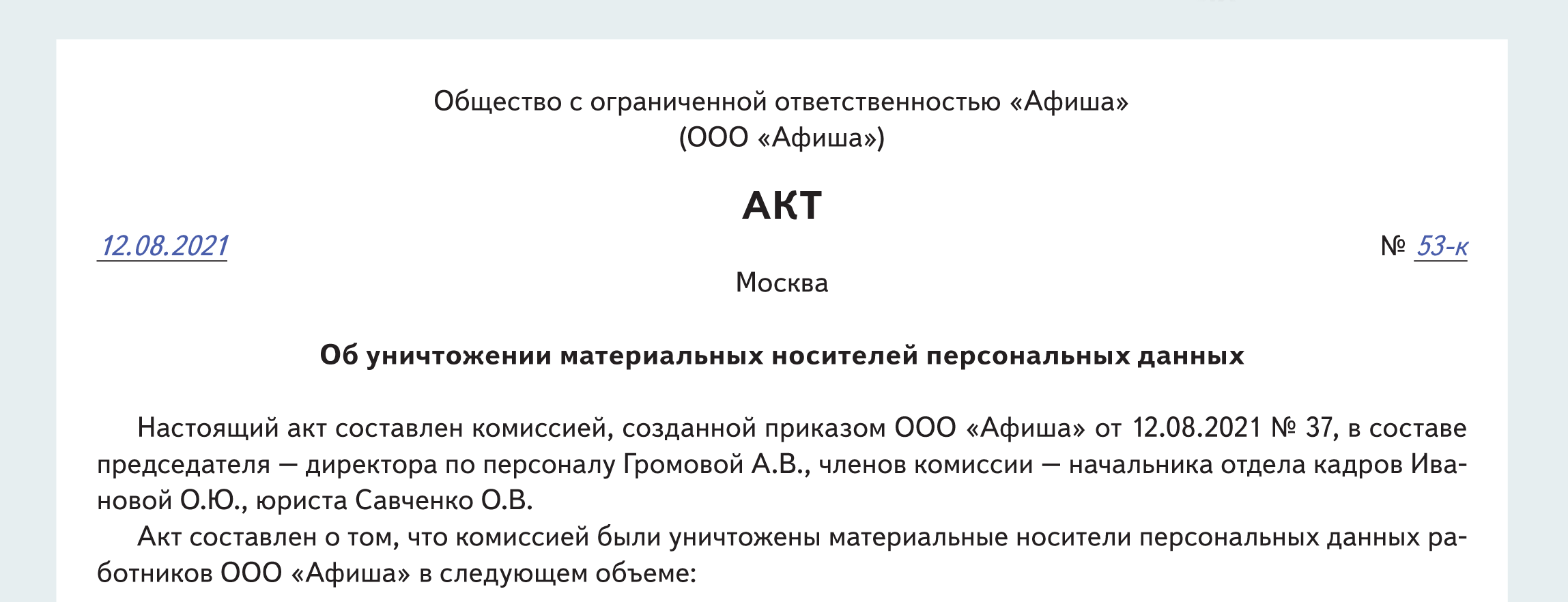 Общество с ограниченной ответственностью «Афиша»
(ООО «Афиша»)

АКТ

12.08.2021 № 53-к

Москва

Об уничтожении материальных носителей персональных данных

Настоящий акт составлен комиссией, созданной приказом ООО «Афиша» от 12.08.2021 № 37, в составе председателя — директора по персоналу Громовой А.В., членов комиссии — начальника отдела кадров Ивановой О.Ю., юриста Савченко О.В.

Акт составлен о том, что комиссией были уничтожены материальные носители персональных данных работников ООО «Афиша» в следующем объеме: